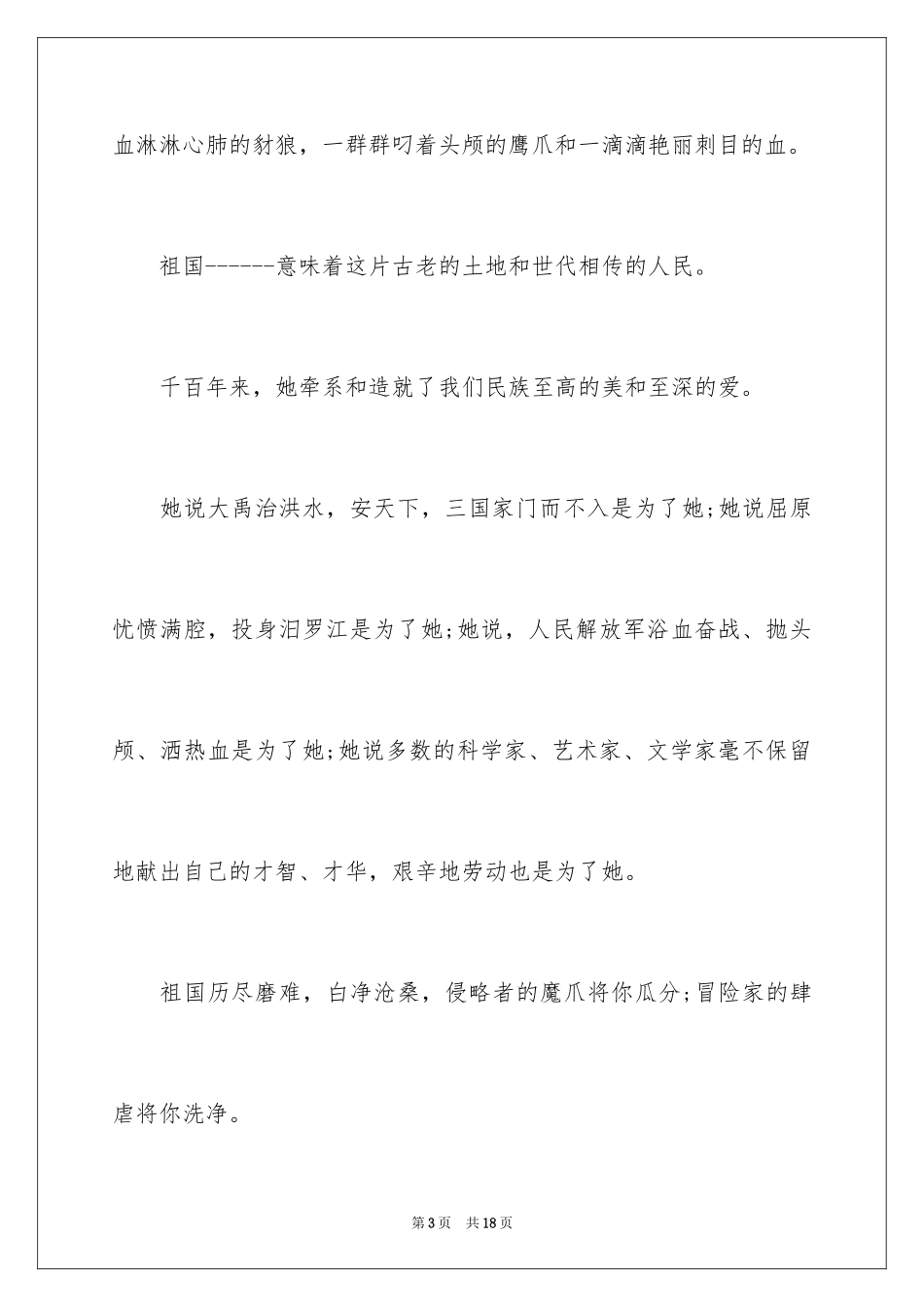 血淋淋心肺的豺狼，一群群叼着头颅的鹰爪和一滴滴艳丽刺目的血。

祖国------意味着这片古老的土地和世代相传的人民。

千百年来，她牵系和造就了我们民族至高的美和至深的爱。

她说大禹治洪水，安天下，三国家门而不入是为了她;她说屈原忧愤满腔，投身汨罗江是为了她;她说，人民解放军浴血奋战、抛头颅、洒热血是为了她;她说多数的科学家、艺术家、文学家毫不保留地献出自己的才智、才华，艰辛地劳动也是为了她。

祖国历尽磨难，白净沧桑，侵略者的魔爪将你瓜分;冒险家的肆虐将你洗净。

第3页 共18页